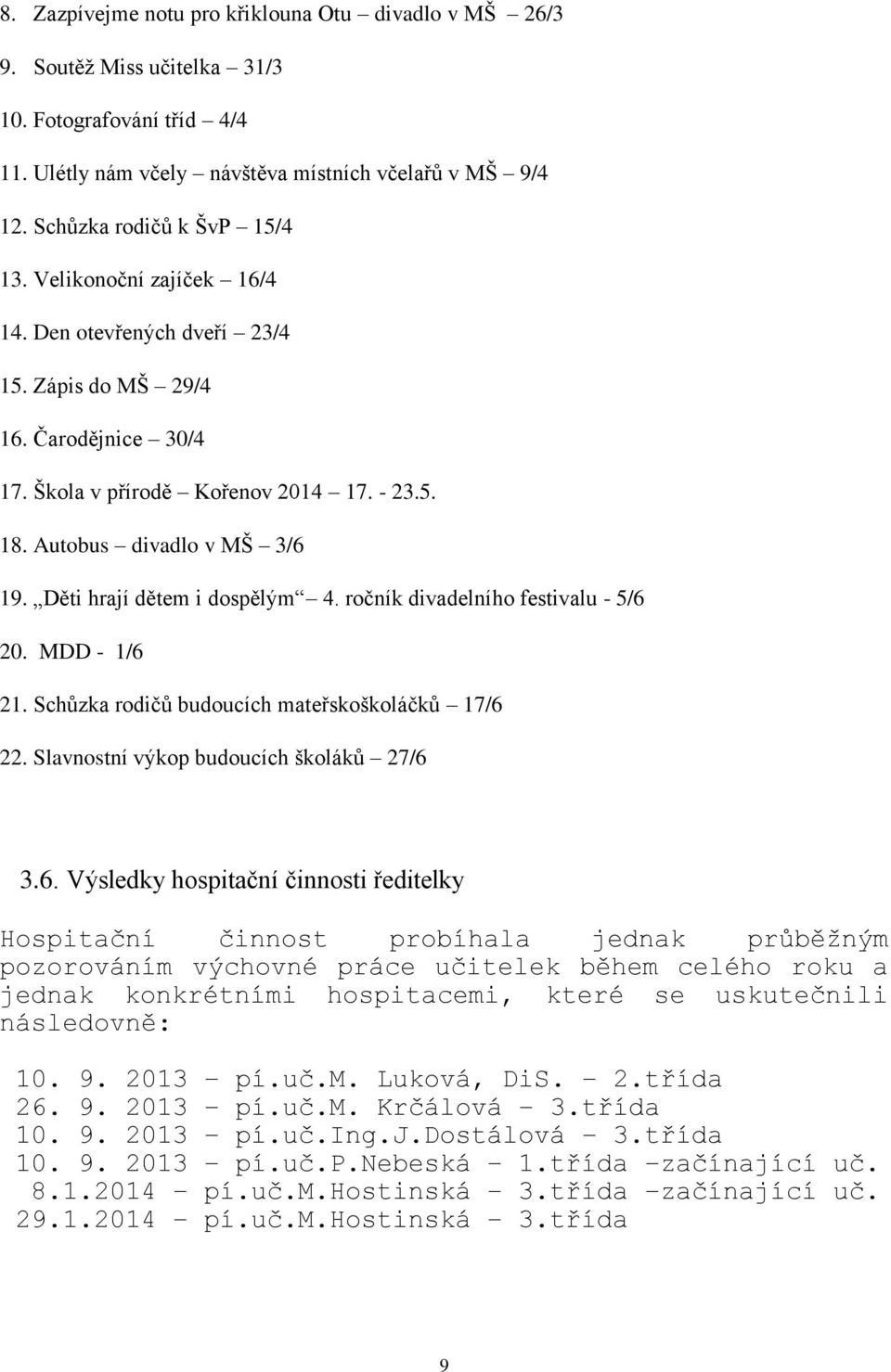 8. Zazpívejme notu pro křiklouna Otu – divadlo v MŠ 26/3

9. Soutěž Miss učitelka – 31/3

10. Fotografování tříd – 4/4

11. Ulétly nám včely – návštěva místních včelařů v MŠ – 9/4

12. Schůzka rodičů k ŠvP – 15/4

13. Velikonoční zajíček – 16/4

14. Den otevřených dveří – 23/4

15. Zápis do MŠ – 29/4

16. Čarodějnice – 30/4

17. Škola v přírodě – Kořenov 2014 – 17. - 23.5.

18. Autobus – divadlo v MŠ – 3/6

19. „Děti hrají dětem i dospělým“ 4. ročník divadelního festivalu - 5/6

20. MDD - 1/6

21. Schůzka rodičů budoucích mateřskoškoláčků – 17/6

22. Slavnostní výkop budoucích školáků – 27/6

3.6. Výsledky hospitační činnosti ředitelky

Hospitační činnost probíhala jednak průběžným pozorováním výchovné práce učitelek během celého roku a jednak konkrétními hospitacemi, které se uskutečnili následovně:

10. 9. 2013 – pí.uč.M. Luková, DiS. – 2.třída
26. 9. 2013 – pí.uč.M. Krčálová – 3.třída
10. 9. 2013 – pí.uč.Ing.J.Dostálová – 3.třída
10. 9. 2013 – pí.uč.P.Nebeská – 1.třída –začínající uč.
8.1.2014 – pí.uč.M.Hostinská – 3.třída –začínající uč.
29.1.2014 – pí.uč.M.Hostinská – 3.třída

9